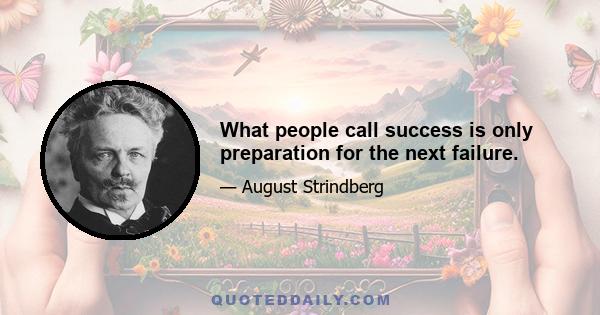 What people call success is only preparation for the next failure.

— August Strindberg

QUOTEDDAILY.COM